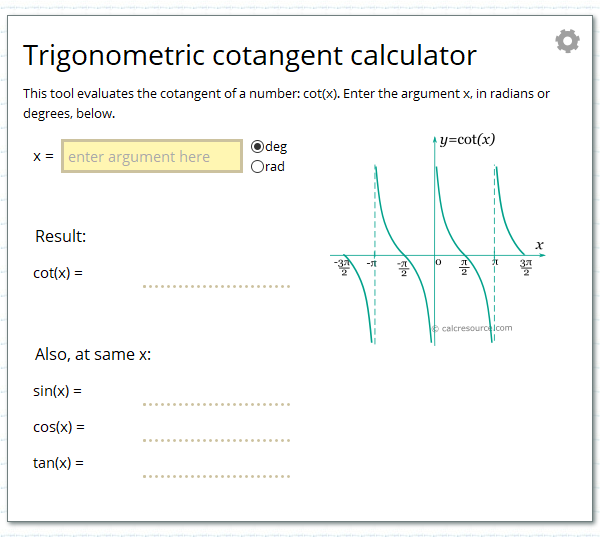 Trigonometric cotangent calculator

This tool evaluates the cotangent of a number: cot(x). Enter the argument x, in radians or degrees, below.

x = enter argument here

deg
rad

Result:

cot(x) =

Also, at same x:

sin(x) =

cos(x) =

tan(x) =

$y=\cot(x)$

$x$

$-\frac{3\pi}{2}$ $-\pi$ $-\frac{\pi}{2}$ 0 $\frac{\pi}{2}$ $\pi$ $\frac{3\pi}{2}$

© calcresource.com